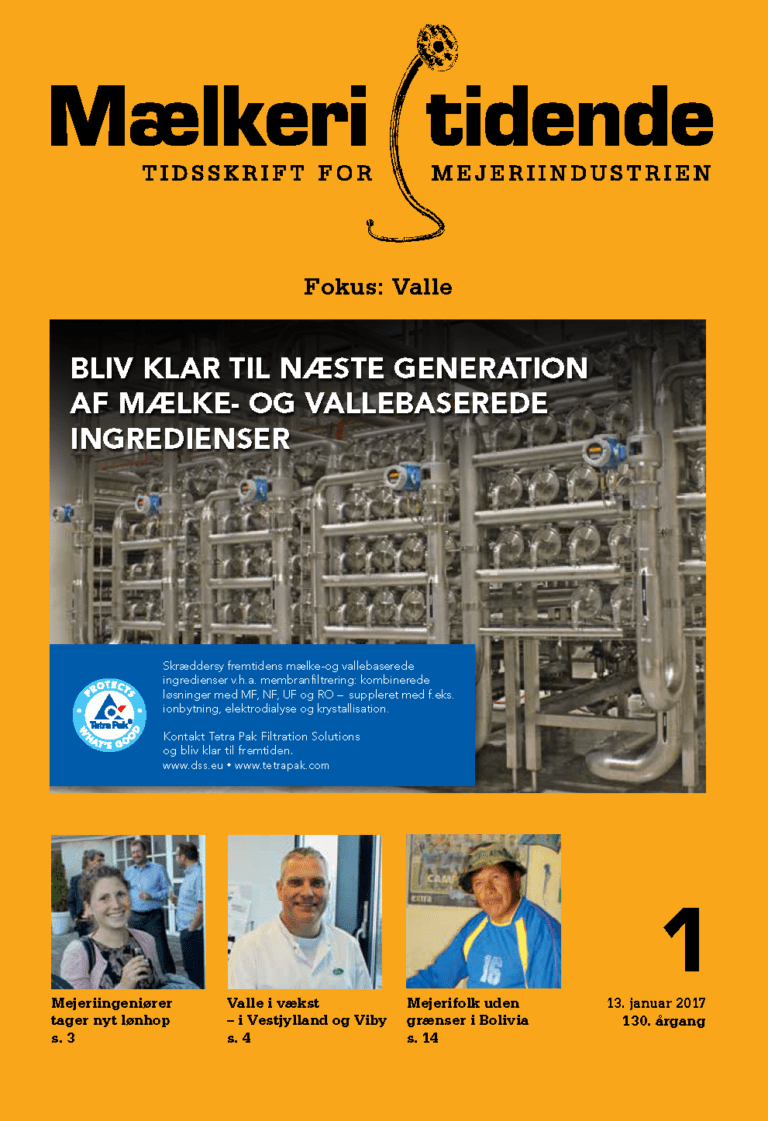 Mælkeri tidende
TIDSSKRIFT FOR MEJERIINDUSTRIEN

Fokus: Valle

BLIV KLAR TIL NÆSTE GENERATION AF MÆLKE- OG VALLEBASEREDE INGREDIENSER

PROTECTS WHAT'S GOOD
Tetra Pak

Skræddersy fremtidens mælke-og vallebaserede ingredienser v.h.a. membranfiltrering: kombinerede løsninger med MF, NF, UF og RO – suppleret med f.eks. ionbytning, elektrodialyse og krystallisation.

Kontakt Tetra Pak Filtration Solutions og bliv klar til fremtiden.
www.dss.eu • www.tetrapak.com

Mejeriingeniører tager nyt lønhop
s. 3

Valle i vækst
– i Vestjylland og Viby
s. 4

Mejerifolk uden grænser i Bolivia
s. 14

1

13. januar 2017
130. årgang